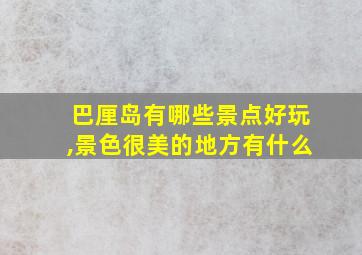 巴厘岛有哪些景点好玩,景色很美的地方有什么